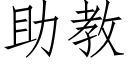 助教